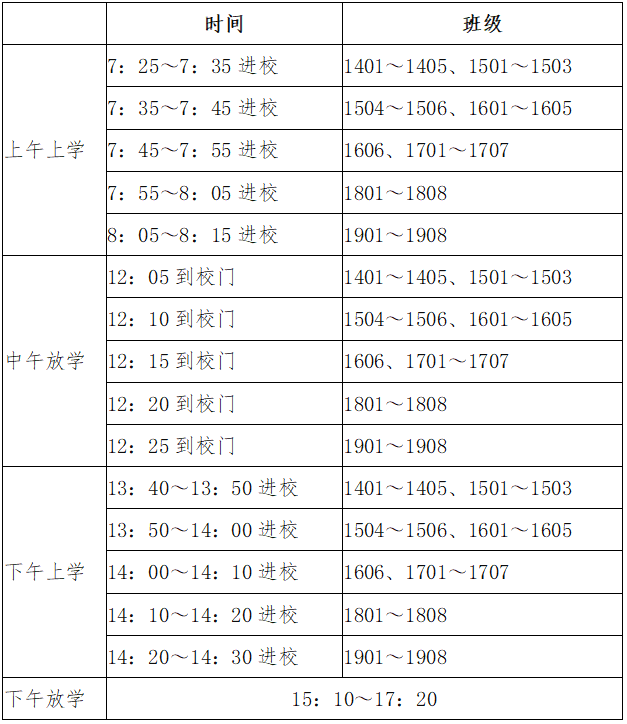 |  | 时间 | 班级 |
|---|---|---|
| 上午上学 | 7：25～7：35 进校 | 1401～1405、1501～1503 |
|  | 7：35～7：45 进校 | 1504～1506、1601～1605 |
|  | 7：45～7：55 进校 | 1606、1701～1707 |
|  | 7：55～8：05 进校 | 1801～1808 |
|  | 8：05～8：15 进校 | 1901～1908 |
| 中午放学 | 12：05 到校门 | 1401～1405、1501～1503 |
|  | 12：10 到校门 | 1504～1506、1601～1605 |
|  | 12：15 到校门 | 1606、1701～1707 |
|  | 12：20 到校门 | 1801～1808 |
|  | 12：25 到校门 | 1901～1908 |
| 下午上学 | 13：40～13：50 进校 | 1401～1405、1501～1503 |
|  | 13：50～14：00 进校 | 1504～1506、1601～1605 |
|  | 14：00～14：10 进校 | 1606、1701～1707 |
|  | 14：10～14：20 进校 | 1801～1808 |
|  | 14：20～14：30 进校 | 1901～1908 |
| 下午放学 | 15：10～17：20 |  |